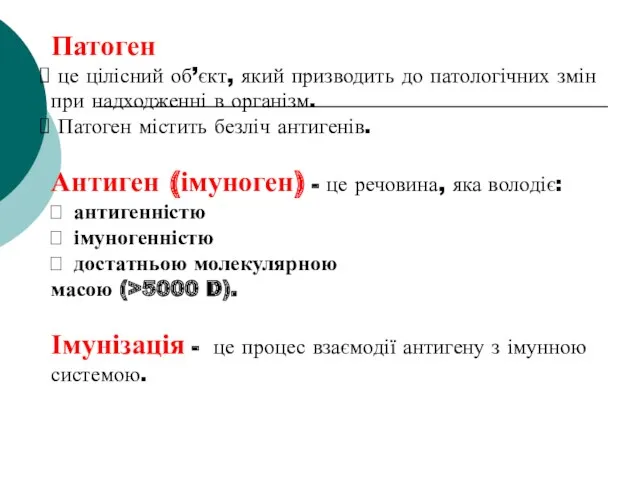 Патоген

це цілісний об’єкт, який призводить до патологічних змін при надходженні в організм.

Патоген містить безліч антигенів.

Антиген (імуноген) - це речовина, яка володіє:

антигенністю

імуногенністю

достатньою молекулярною масою (>5000 D).

Імунізація - це процес взаємодії антигену з імунною системою.